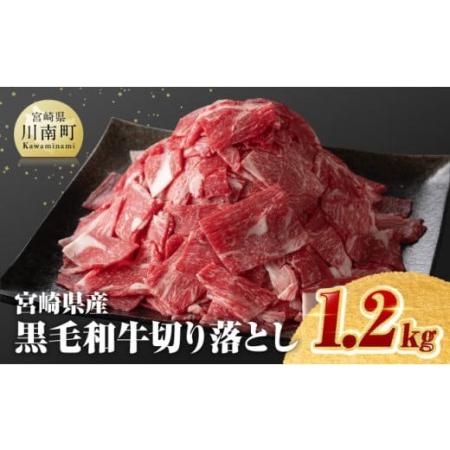 宮崎県
川南町
Kawaminami

宮崎県産
黒毛和牛切り落とし

1.2kg